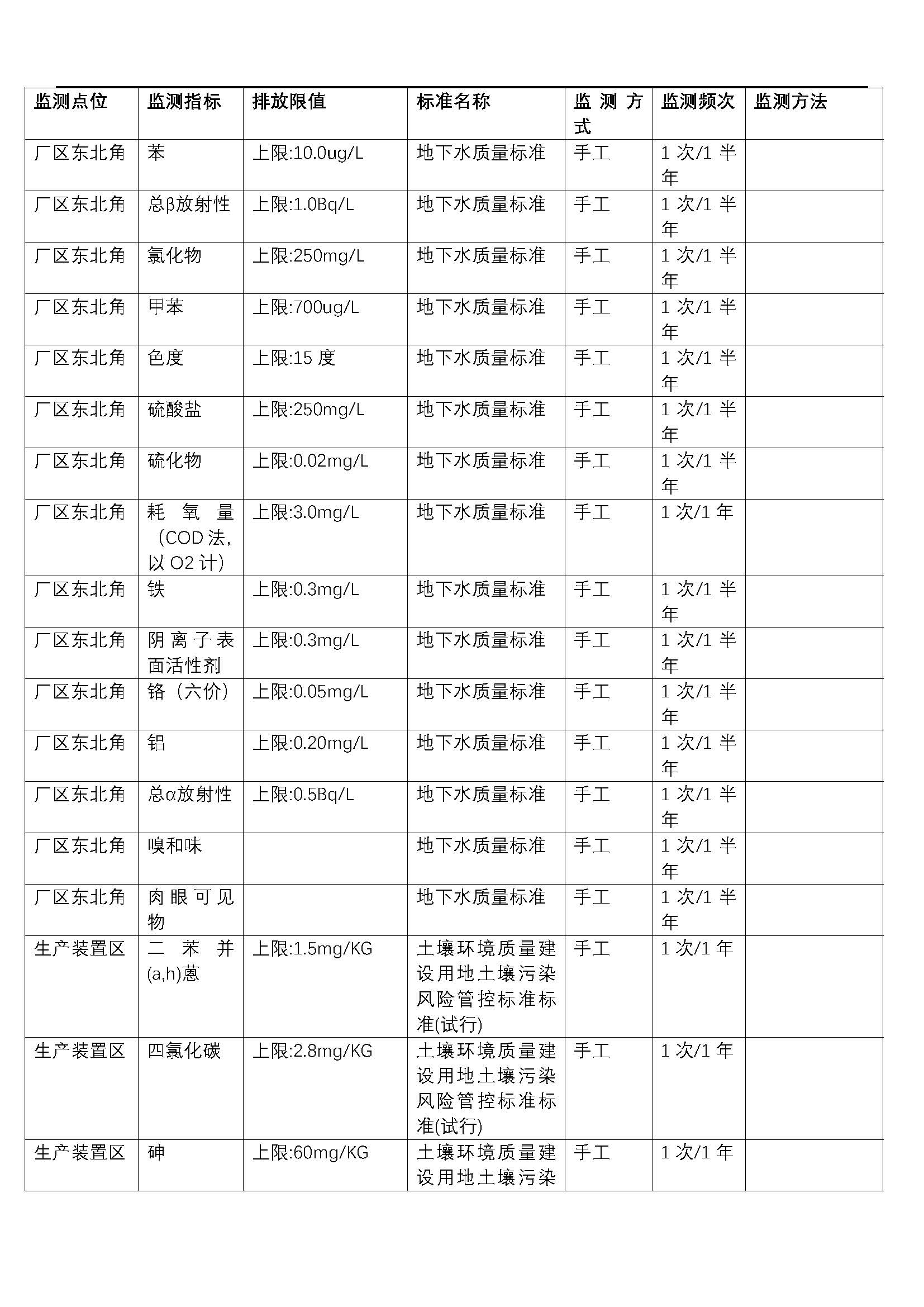 | 监测点位 | 监测指标 | 排放限值 | 标准名称 | 监测方式 | 监测频次 | 监测方法 |
|---|---|---|---|---|---|---|
| 厂区东北角 | 苯 | 上限:10.0ug/L | 地下水质量标准 | 手工 | 1 次/1 半年 | |
| 厂区东北角 | 总β放射性 | 上限:1.0Bq/L | 地下水质量标准 | 手工 | 1 次/1 半年 | |
| 厂区东北角 | 氯化物 | 上限:250mg/L | 地下水质量标准 | 手工 | 1 次/1 半年 | |
| 厂区东北角 | 甲苯 | 上限:700ug/L | 地下水质量标准 | 手工 | 1 次/1 半年 | |
| 厂区东北角 | 色度 | 上限:15 度 | 地下水质量标准 | 手工 | 1 次/1 半年 | |
| 厂区东北角 | 硫酸盐 | 上限:250mg/L | 地下水质量标准 | 手工 | 1 次/1 半年 | |
| 厂区东北角 | 硫化物 | 上限:0.02mg/L | 地下水质量标准 | 手工 | 1 次/1 半年 | |
| 厂区东北角 | 耗氧量（COD 法,以 O2 计） | 上限:3.0mg/L | 地下水质量标准 | 手工 | 1 次/1 年 | |
| 厂区东北角 | 铁 | 上限:0.3mg/L | 地下水质量标准 | 手工 | 1 次/1 半年 | |
| 厂区东北角 | 阴离子表面活性剂 | 上限:0.3mg/L | 地下水质量标准 | 手工 | 1 次/1 半年 | |
| 厂区东北角 | 铬（六价） | 上限:0.05mg/L | 地下水质量标准 | 手工 | 1 次/1 半年 | |
| 厂区东北角 | 铝 | 上限:0.20mg/L | 地下水质量标准 | 手工 | 1 次/1 半年 | |
| 厂区东北角 | 总α放射性 | 上限:0.5Bq/L | 地下水质量标准 | 手工 | 1 次/1 半年 | |
| 厂区东北角 | 嗅和味 | | 地下水质量标准 | 手工 | 1 次/1 半年 | |
| 厂区东北角 | 肉眼可见物 | | 地下水质量标准 | 手工 | 1 次/1 半年 | |
| 生产装置区 | 二苯并(a,h)蒽 | 上限:1.5mg/KG | 土壤环境质量建设用地土壤污染风险管控标准标准(试行) | 手工 | 1 次/1 年 | |
| 生产装置区 | 四氯化碳 | 上限:2.8mg/KG | 土壤环境质量建设用地土壤污染风险管控标准标准(试行) | 手工 | 1 次/1 年 | |
| 生产装置区 | 砷 | 上限:60mg/KG | 土壤环境质量建设用地土壤污染 | 手工 | 1 次/1 年 | |